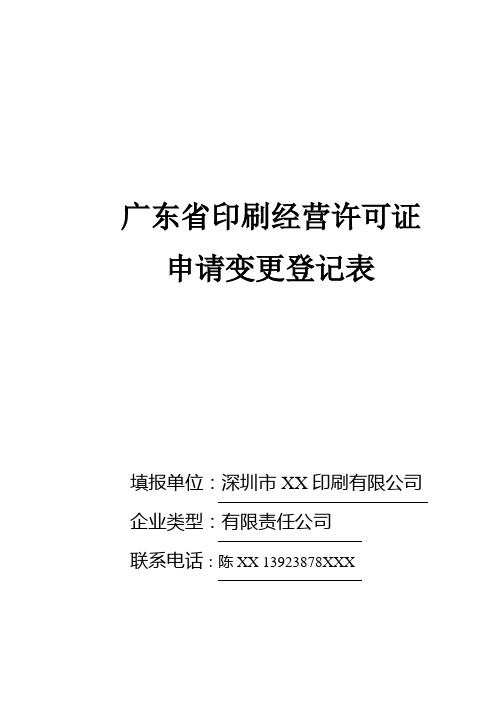 广东省印刷经营许可证
申请变更登记表

填报单位：深圳市 XX 印刷有限公司

企业类型：有限责任公司

联系电话：陈 XX 13923878XXX